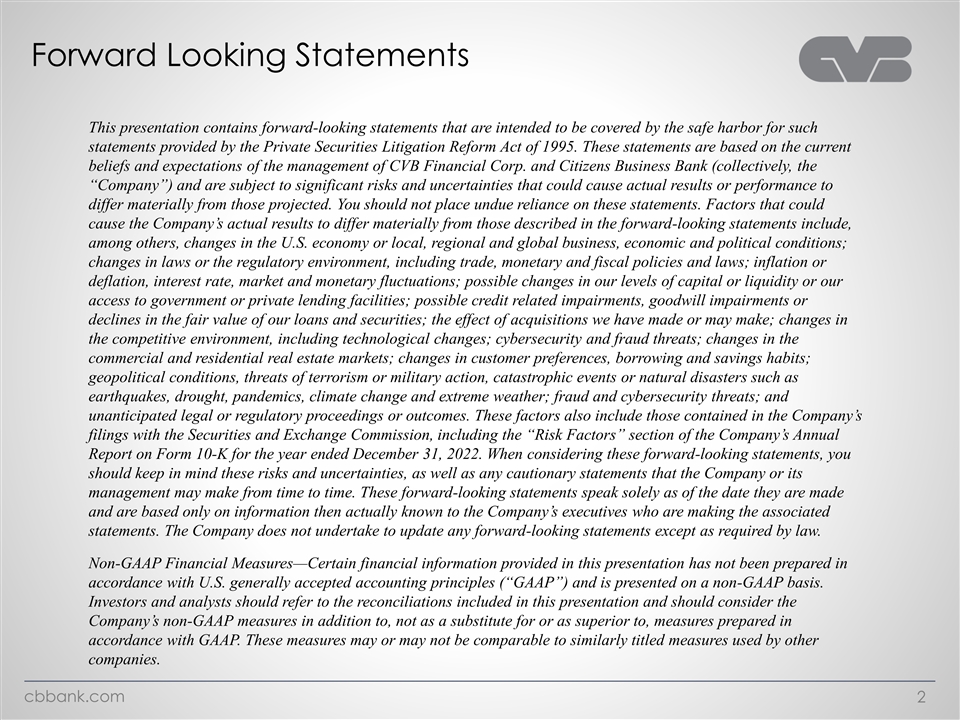 Forward Looking Statements

CVB

This presentation contains forward-looking statements that are intended to be covered by the safe harbor for such statements provided by the Private Securities Litigation Reform Act of 1995. These statements are based on the current beliefs and expectations of the management of CVB Financial Corp. and Citizens Business Bank (collectively, the "Company") and are subject to significant risks and uncertainties that could cause actual results or performance to differ materially from those projected. You should not place undue reliance on these statements. Factors that could cause the Company's actual results to differ materially from those described in the forward-looking statements include, among others, changes in the U.S. economy or local, regional and global business, economic and political conditions; changes in laws or the regulatory environment, including trade, monetary and fiscal policies and laws; inflation or deflation, interest rate, market and monetary fluctuations; possible changes in our levels of capital or liquidity or our access to government or private lending facilities; possible credit related impairments, goodwill impairments or declines in the fair value of our loans and securities; the effect of acquisitions we have made or may make; changes in the competitive environment, including technological changes; cybersecurity and fraud threats; changes in the commercial and residential real estate markets; changes in customer preferences, borrowing and savings habits; geopolitical conditions, threats of terrorism or military action, catastrophic events or natural disasters such as earthquakes, drought, pandemics, climate change and extreme weather; fraud and cybersecurity threats; and unanticipated legal or regulatory proceedings or outcomes. These factors also include those contained in the Company's filings with the Securities and Exchange Commission, including the "Risk Factors" section of the Company's Annual Report on Form 10-K for the year ended December 31, 2022. When considering these forward-looking statements, you should keep in mind these risks and uncertainties, as well as any cautionary statements that the Company or its management may make from time to time. These forward-looking statements speak solely as of the date they are made and are based only on information then actually known to the Company's executives who are making the associated statements. The Company does not undertake to update any forward-looking statements except as required by law.

Non-GAAP Financial Measures—Certain financial information provided in this presentation has not been prepared in accordance with U.S. generally accepted accounting principles ("GAAP") and is presented on a non-GAAP basis. Investors and analysts should refer to the reconciliations included in this presentation and should consider the Company's non-GAAP measures in addition to, not as a substitute for or as superior to, measures prepared in accordance with GAAP. These measures may or may not be comparable to similarly titled measures used by other companies.

cbbank.com

2